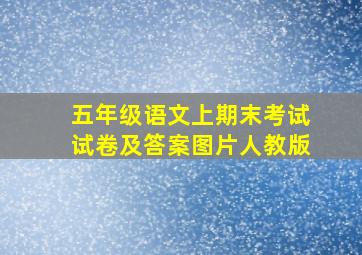 五年级语文上期末考试试卷及答案图片人教版